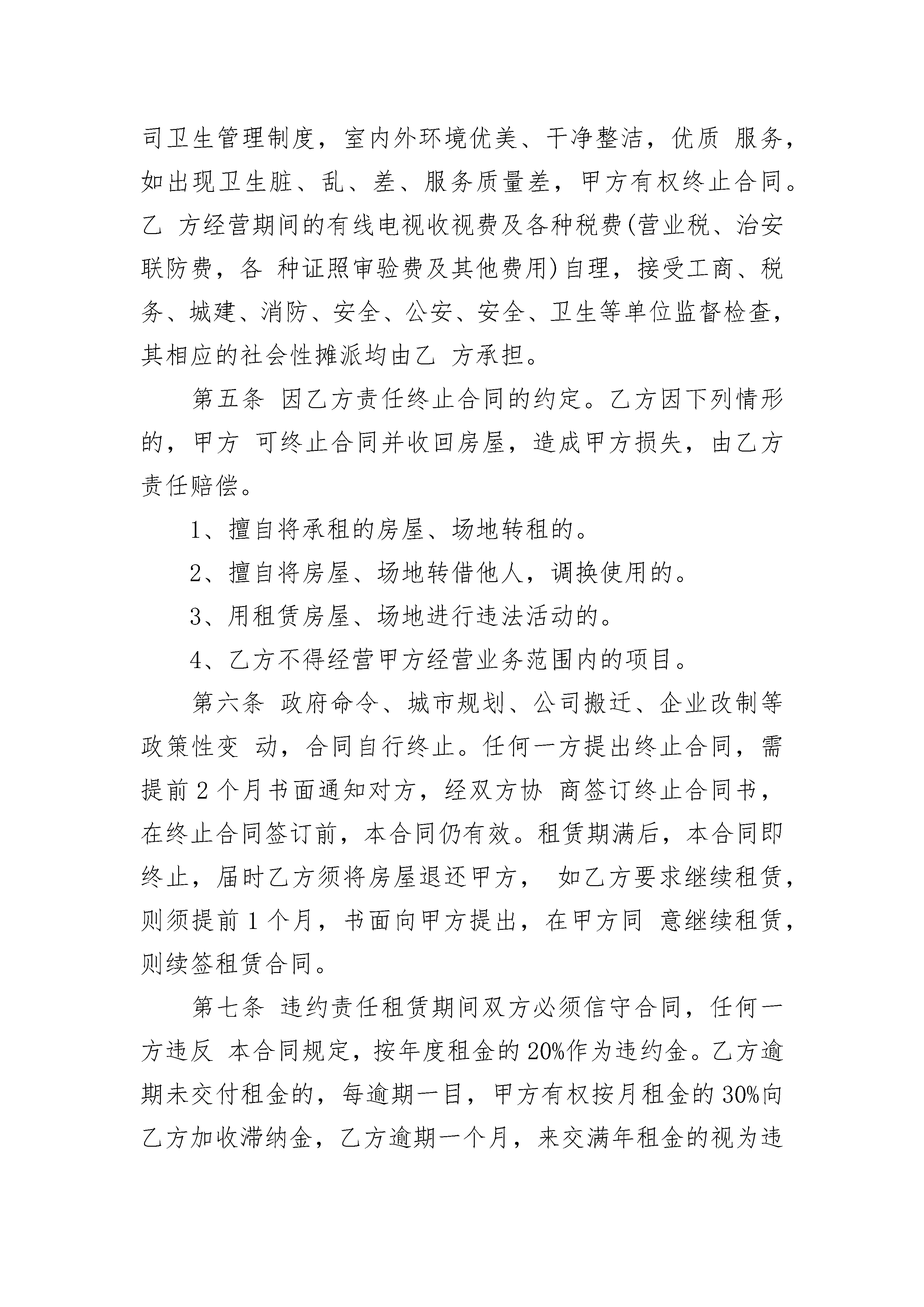 司卫生管理制度，室内外环境优美、干净整洁，优质 服务，如出现卫生脏、乱、差、服务质量差，甲方有权终止合同。乙 方经营期间的有线电视收视费及各种税费(营业税、治安联防费，各 种证照审验费及其他费用)自理，接受工商、税务、城建、消防、安全、公安、安全、卫生等单位监督检查，其相应的社会性摊派均由乙 方承担。

第五条 因乙方责任终止合同的约定。乙方因下列情形的，甲方 可终止合同并收回房屋，造成甲方损失，由乙方责任赔偿。

1、擅自将承租的房屋、场地转租的。

2、擅自将房屋、场地转借他人，调换使用的。

3、用租赁房屋、场地进行违法活动的。

4、乙方不得经营甲方经营业务范围内的项目。

第六条 政府命令、城市规划、公司搬迁、企业改制等政策性变 动，合同自行终止。任何一方提出终止合同，需提前 2 个月书面通知对方，经双方协 商签订终止合同书，在终止合同签订前，本合同仍有效。租赁期满后，本合同即终止，届时乙方须将房屋退还甲方， 如乙方要求继续租赁，则须提前 1 个月，书面向甲方提出，在甲方同 意继续租赁，则续签租赁合同。

第七条 违约责任租赁期间双方必须信守合同，任何一方违反 本合同规定，按年度租金的 20%作为违约金。乙方逾期未交付租金的，每逾期一目，甲方有权按月租金的 30%向乙方加收滞纳金，乙方逾期一个月，来交满年租金的视为违